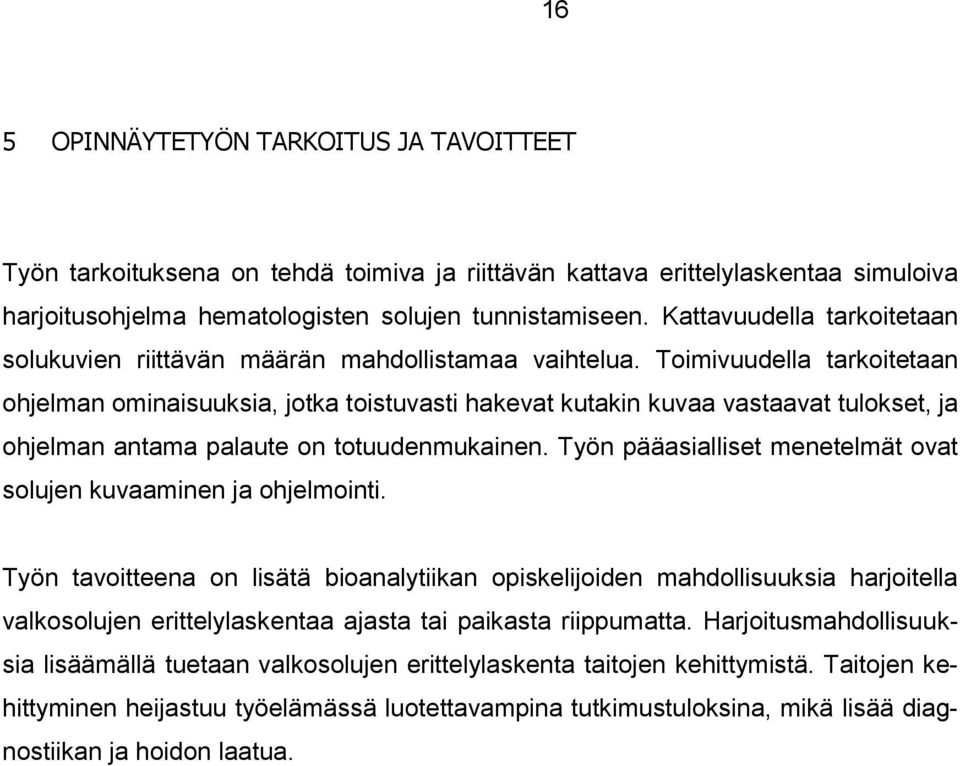 16

5 OPINNÄYTETYÖN TARKOITUS JA TAVOITTEET

Työn tarkoituksena on tehdä toimiva ja riittävän kattava erittelylaskentaa simuloiva harjoitusohjelma hematologisten solujen tunnistamiseen. Kattavuudella tarkoitetaan solukuvien riittävän määrän mahdollistamaa vaihtelua. Toimivuudella tarkoitetaan ohjelman ominaisuuksia, jotka toistuvasti hakevat kutakin kuvaa vastaavat tulokset, ja ohjelman antama palaute on totuudenmukainen. Työn pääasialliset menetelmät ovat solujen kuvaaminen ja ohjelmointi.

Työn tavoitteena on lisätä bioanalytiikan opiskelijoiden mahdollisuuksia harjoitella valkosolujen erittelylaskentaa ajasta tai paikasta riippumatta. Harjoitusmahdollisuuksia lisäämällä tuetaan valkosolujen erittelylaskenta taitojen kehittymistä. Taitojen kehittyminen heijastuu työelämässä luotettavampina tutkimustuloksina, mikä lisää diagnostiikan ja hoidon laatua.